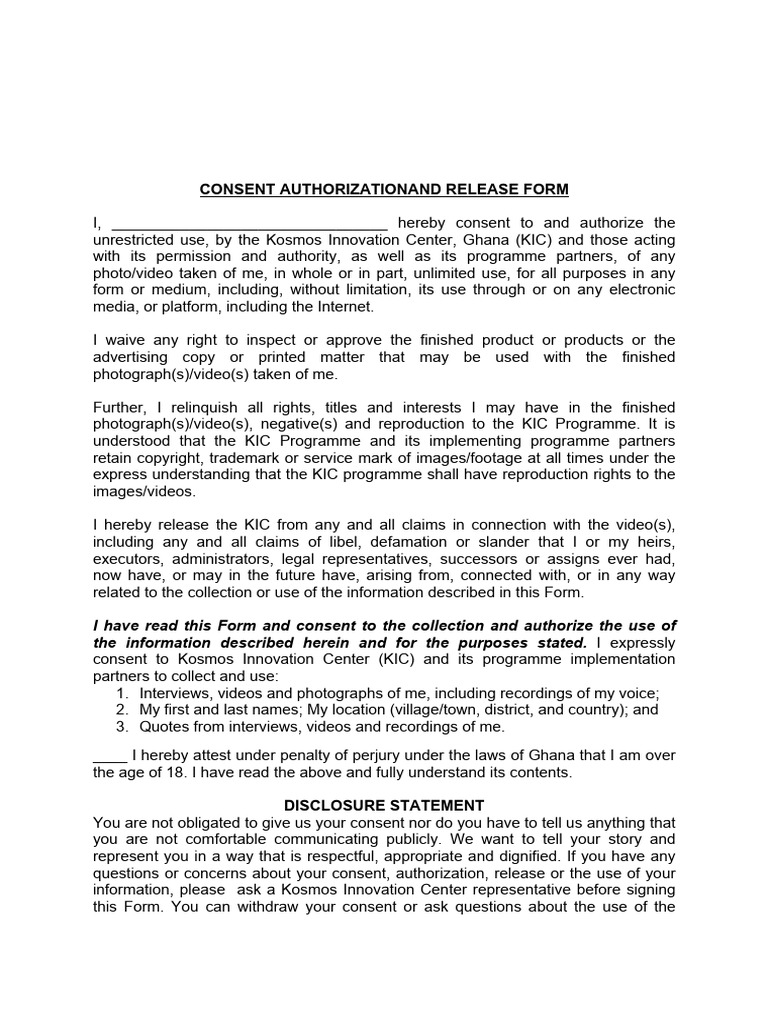 CONSENT AUTHORIZATIONAND RELEASE FORM

I, ________________________________ hereby consent to and authorize the unrestricted use, by the Kosmos Innovation Center, Ghana (KIC) and those acting with its permission and authority, as well as its programme partners, of any photo/video taken of me, in whole or in part, unlimited use, for all purposes in any form or medium, including, without limitation, its use through or on any electronic media, or platform, including the Internet.

I waive any right to inspect or approve the finished product or products or the advertising copy or printed matter that may be used with the finished photograph(s)/video(s) taken of me.

Further, I relinquish all rights, titles and interests I may have in the finished photograph(s)/video(s), negative(s) and reproduction to the KIC Programme. It is understood that the KIC Programme and its implementing programme partners retain copyright, trademark or service mark of images/footage at all times under the express understanding that the KIC programme shall have reproduction rights to the images/videos.

I hereby release the KIC from any and all claims in connection with the video(s), including any and all claims of libel, defamation or slander that I or my heirs, executors, administrators, legal representatives, successors or assigns ever had, now have, or may in the future have, arising from, connected with, or in any way related to the collection or use of the information described in this Form.

I have read this Form and consent to the collection and authorize the use of the information described herein and for the purposes stated. I expressly consent to Kosmos Innovation Center (KIC) and its programme implementation partners to collect and use:
1. Interviews, videos and photographs of me, including recordings of my voice;
2. My first and last names; My location (village/town, district, and country); and
3. Quotes from interviews, videos and recordings of me.

____ I hereby attest under penalty of perjury under the laws of Ghana that I am over the age of 18. I have read the above and fully understand its contents.

DISCLOSURE STATEMENT
You are not obligated to give us your consent nor do you have to tell us anything that you are not comfortable communicating publicly. We want to tell your story and represent you in a way that is respectful, appropriate and dignified. If you have any questions or concerns about your consent, authorization, release or the use of your information, please ask a Kosmos Innovation Center representative before signing this Form. You can withdraw your consent or ask questions about the use of the